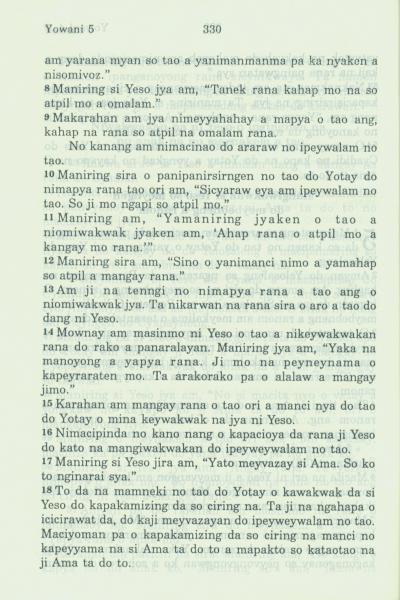 Yowani 5 330

am yarana myan so tao a yanimanmanma pa ka nyaken a nisomivoz."

8 Maniring si Yeso jya am, "Tanek rana kahap mo na so atpil mo a omalam."

9 Makarahan am jya nimeyyahahay a mapya o tao ang, kahap na rana so atpil na omalam rana.

No kanang am nimacinao do araraw no ipeywalam no tao.

10 Maniring sira o panipanirsirngen no tao do Yotay do nimapya rana tao ori am, "Sicyaraw eya am ipeywalam no tao. So ji mo ngapi so atpil mo."

11 Maniring am, "Yamaniring jyaken o tao a niomiwakwak jyaken am, 'Ahap rana o atpil mo a kangay mo rana.'"

12 Maniring sira am, "Sino o yanimanci nimo a yamahap so atpil a mangay rana."

13 Am ji na tenngi no nimapya rana a tao ang o niomiwakwak jya. Ta nikarwan na rana sira o aro a tao do dang ni Yeso.

14 Mownay am masinmo ni Yeso o tao a nikeywakwakan rana do rako a panaralayan. Maniring jya am, "Yaka na manoyong a yapya rana. Ji mo na peyneynama o kapeyraraten mo. Ta arakorako pa o alalaw a mangay jimo."

15 Karahan am mangay rana o tao ori a manci nya do tao do Yotay o mina keywakwak na jya ni Yeso.

16 Nimacipinda no kano nang o kapacioya da rana ji Yeso do kato na mangiwakwakan do ipeyweywalam no tao.

17 Maniring si Yeso jira am, "Yato meyvazay si Ama. So ko to nginarai sya."

18 To da na mamneki no tao do Yotay o kawakwak da si Yeso do kapakamizing da so ciring na. Ta ji na ngahapa o icicirawat da, do kaji meyvazayan do ipeyweywalam no tao. Maciyoman pa o kapakamizing da so ciring na manci no kapeyyama na si Ama ta do to a mapakto so kataotao na ji Ama ta do to.